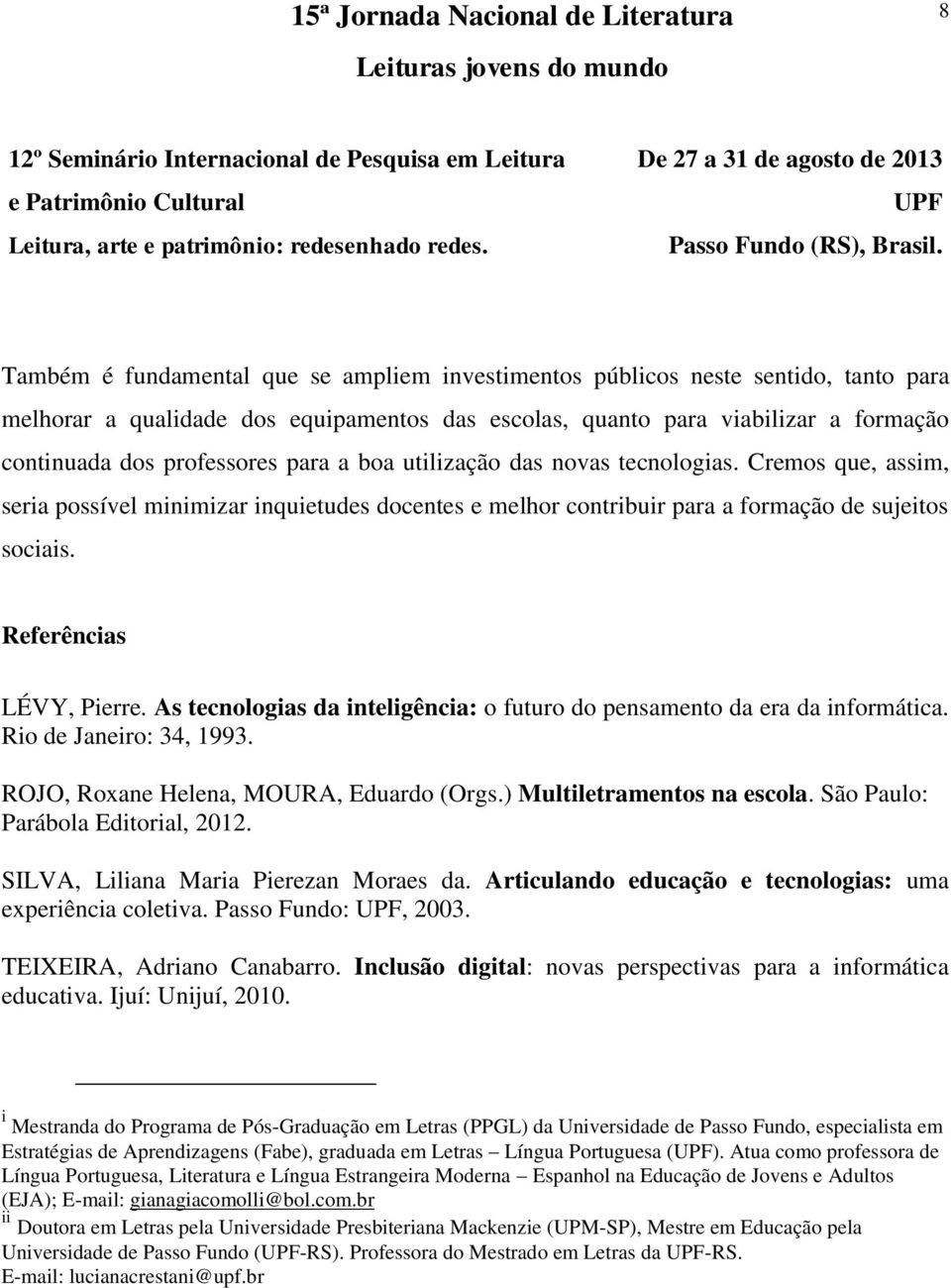 15ª Jornada Nacional de Literatura

8

Leituras jovens do mundo

12º Seminário Internacional de Pesquisa em Leitura e Patrimônio Cultural
Leitura, arte e patrimônio: redesenhado redes.

De 27 a 31 de agosto de 2013
UPF
Passo Fundo (RS), Brasil.

Também é fundamental que se ampliem investimentos públicos neste sentido, tanto para melhorar a qualidade dos equipamentos das escolas, quanto para viabilizar a formação continuada dos professores para a boa utilização das novas tecnologias. Cremos que, assim, seria possível minimizar inquietudes docentes e melhor contribuir para a formação de sujeitos sociais.

Referências

LÉVY, Pierre. As tecnologias da inteligência: o futuro do pensamento da era da informática. Rio de Janeiro: 34, 1993.

ROJO, Roxane Helena, MOURA, Eduardo (Orgs.) Multiletramentos na escola. São Paulo: Parábola Editorial, 2012.

SILVA, Liliana Maria Pierezan Moraes da. Articulando educação e tecnologias: uma experiência coletiva. Passo Fundo: UPF, 2003.

TEIXEIRA, Adriano Canabarro. Inclusão digital: novas perspectivas para a informática educativa. Ijuí: Unijuí, 2010.

i Mestranda do Programa de Pós-Graduação em Letras (PPGL) da Universidade de Passo Fundo, especialista em Estratégias de Aprendizagens (Fabe), graduada em Letras – Língua Portuguesa (UPF). Atua como professora de Língua Portuguesa, Literatura e Língua Estrangeira Moderna – Espanhol na Educação de Jovens e Adultos (EJA); E-mail: gianagiacomolli@bol.com.br
ii Doutora em Letras pela Universidade Presbiteriana Mackenzie (UPM-SP), Mestre em Educação pela Universidade de Passo Fundo (UPF-RS). Professora do Mestrado em Letras da UPF-RS.
E-mail: lucianacrestani@upf.br